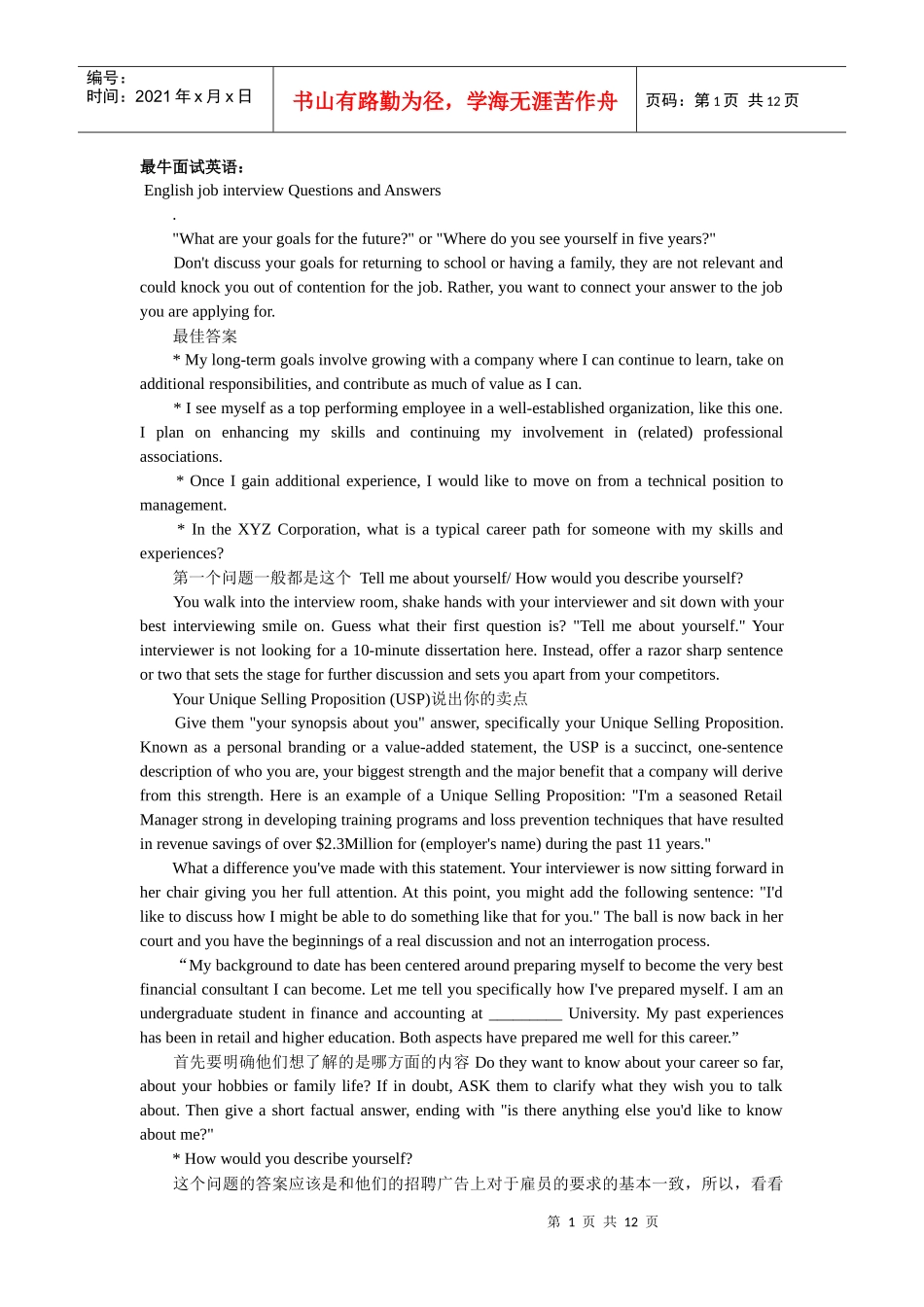 编号：
时间：2021 年 x 月 x 日

书山有路勤为径，学海无涯苦作舟

页码：第 1 页 共 12 页

最牛面试英语：

English job interview Questions and Answers

.

"What are your goals for the future?" or "Where do you see yourself in five years?"

Don't discuss your goals for returning to school or having a family, they are not relevant and could knock you out of contention for the job. Rather, you want to connect your answer to the job you are applying for.

最佳答案

* My long-term goals involve growing with a company where I can continue to learn, take on additional responsibilities, and contribute as much of value as I can.

* I see myself as a top performing employee in a well-established organization, like this one. I plan on enhancing my skills and continuing my involvement in (related) professional associations.

* Once I gain additional experience, I would like to move on from a technical position to management.

* In the XYZ Corporation, what is a typical career path for someone with my skills and experiences?

第一个问题一般都是这个 Tell me about yourself/ How would you describe yourself?

You walk into the interview room, shake hands with your interviewer and sit down with your best interviewing smile on. Guess what their first question is? "Tell me about yourself." Your interviewer is not looking for a 10-minute dissertation here. Instead, offer a razor sharp sentence or two that sets the stage for further discussion and sets you apart from your competitors.

Your Unique Selling Proposition (USP)说出你的卖点

Give them "your synopsis about you" answer, specifically your Unique Selling Proposition. Known as a personal branding or a value-added statement, the USP is a succinct, one-sentence description of who you are, your biggest strength and the major benefit that a company will derive from this strength. Here is an example of a Unique Selling Proposition: "I'm a seasoned Retail Manager strong in developing training programs and loss prevention techniques that have resulted in revenue savings of over $2.3Million for (employer's name) during the past 11 years."

What a difference you've made with this statement. Your interviewer is now sitting forward in her chair giving you her full attention. At this point, you might add the following sentence: "I'd like to discuss how I might be able to do something like that for you." The ball is now back in her court and you have the beginnings of a real discussion and not an interrogation process.

“My background to date has been centered around preparing myself to become the very best financial consultant I can become. Let me tell you specifically how I've prepared myself. I am an undergraduate student in finance and accounting at _________ University. My past experiences has been in retail and higher education. Both aspects have prepared me well for this career.”

首先要明确他们想了解的是哪方面的内容 Do they want to know about your career so far, about your hobbies or family life? If in doubt, ASK them to clarify what they wish you to talk about. Then give a short factual answer, ending with "is there anything else you'd like to know about me?"

* How would you describe yourself?

这个问题的答案应该是和他们的招聘广告上对于雇员的要求的基本一致，所以，看看

第 1 页 共 12 页